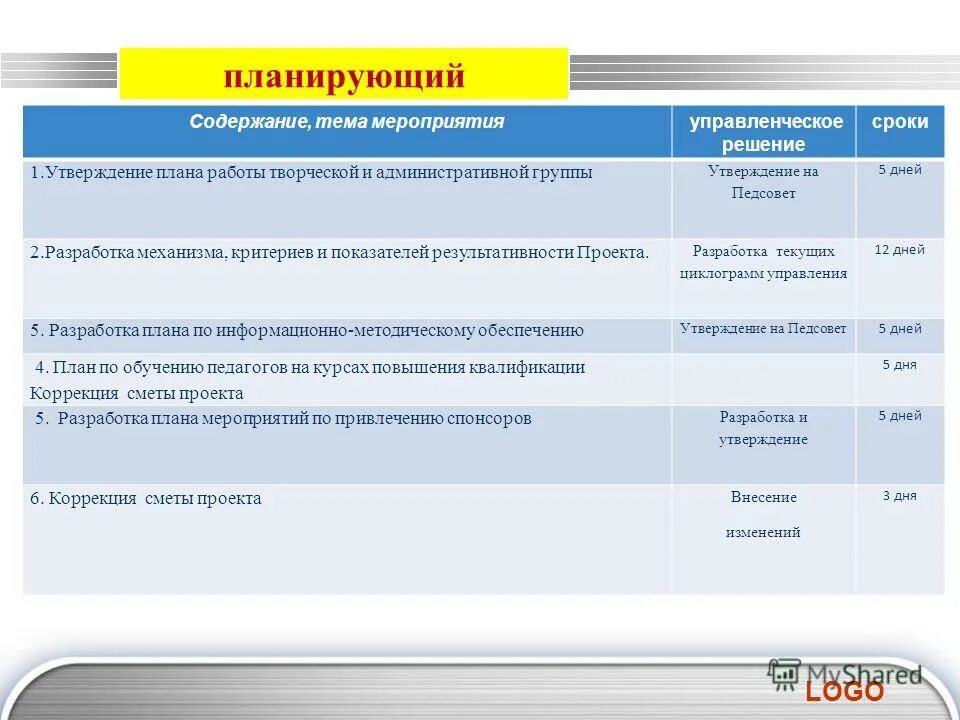 планирующий

| Содержание, тема мероприятия | управленческое решение | сроки |
|---|---|---|
| 1.Утверждение плана работы творческой и административной группы | Утверждение на Педсовет | 5 дней |
| 2.Разработка механизма, критериев и показателей результативности Проекта. | Разработка текущих циклограмм управления | 12 дней |
| 5. Разработка плана по информационно-методическому обеспечению | Утверждение на Педсовет | 5 дней |
| 4. План по обучению педагогов на курсах повышения квалификации Коррекция сметы проекта | | 5 дня |
| 5. Разработка плана мероприятий по привлечению спонсоров | Разработка и утверждение | 5 дней |
| 6. Коррекция сметы проекта | Внесение изменений | 3 дня |

MyShared
LOGO